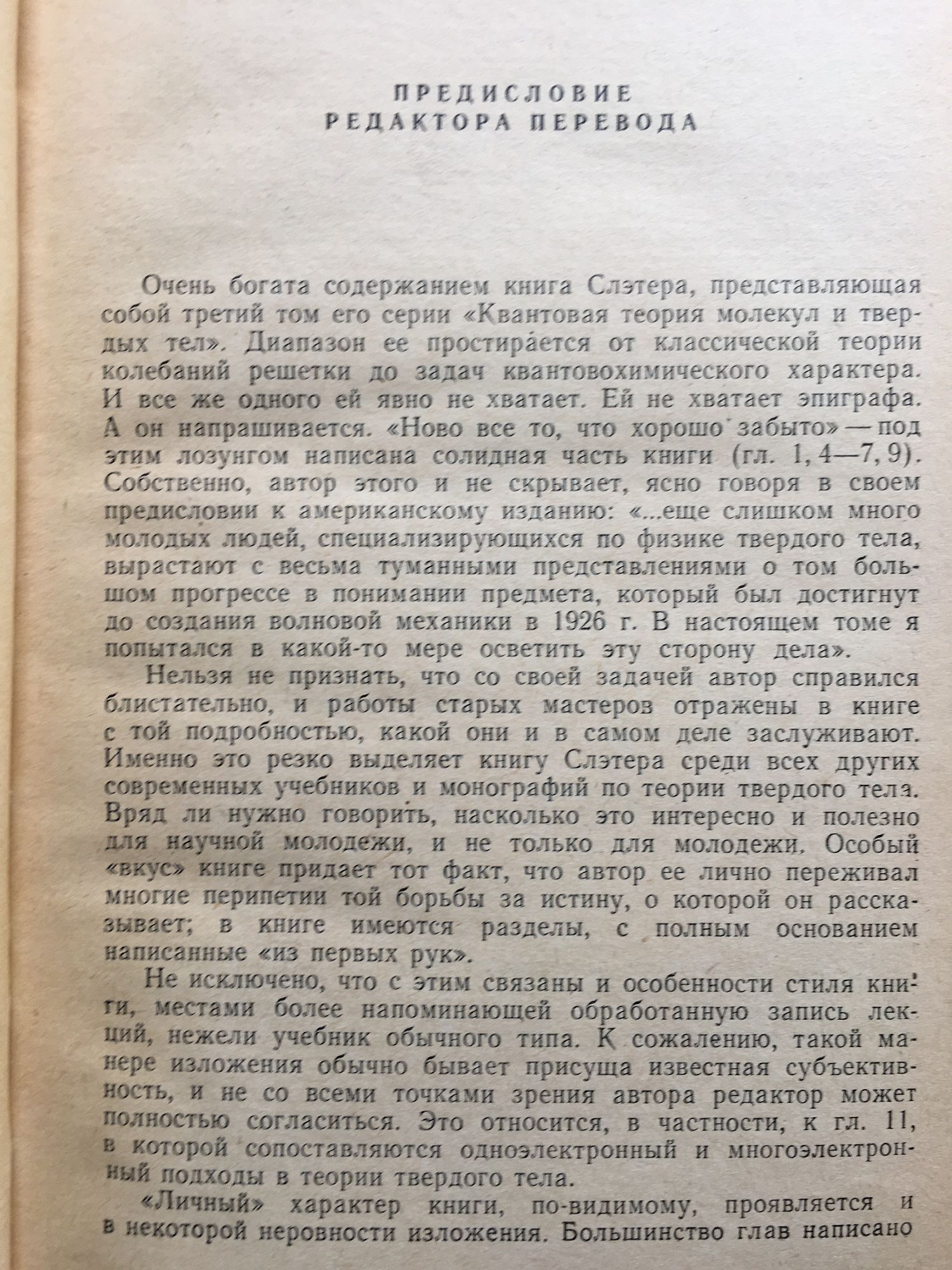 ПРЕДИСЛОВИЕ
РЕДАКТОРА ПЕРЕВОДА

Очень богата содержанием книга Слэтера, представляющая собой третий том его серии «Квантовая теория молекул и твердых тел». Диапазон ее простирается от классической теории колебаний решетки до задач квантовохимического характера. И все же одного ей явно не хватает. Ей не хватает эпиграфа. А он напрашивается. «Ново все то, что хорошо забыто» — под этим лозунгом написана солидная часть книги (гл. 1, 4—7, 9). Собственно, автор этого и не скрывает, ясно говоря в своем предисловии к американскому изданию: «...еще слишком много молодых людей, специализирующихся по физике твердого тела, вырастают с весьма туманными представлениями о том большом прогрессе в понимании предмета, который был достигнут до создания волновой механики в 1926 г. В настоящем томе я попытался в какой-то мере осветить эту сторону дела».

Нельзя не признать, что со своей задачей автор справился блистательно, и работы старых мастеров отражены в книге с той подробностью, какой они и в самом деле заслуживают. Именно это резко выделяет книгу Слэтера среди всех других современных учебников и монографий по теории твердого тела. Вряд ли нужно говорить, насколько это интересно и полезно для научной молодежи, и не только для молодежи. Особый «вкус» книге придает тот факт, что автор ее лично переживал многие перипетии той борьбы за истину, о которой он рассказывает; в книге имеются разделы, с полным основанием написанные «из первых рук».

Не исключено, что с этим связаны и особенности стиля книги, местами более напоминающей обработанную запись лекций, нежели учебник обычного типа. К сожалению, такой манере изложения обычно бывает присуща известная субъективность, и не со всеми точками зрения автора редактор может полностью согласиться. Это относится, в частности, к гл. 11, в которой сопоставляются одноэлектронный и многоэлектронный подходы в теории твердого тела.

«Личный» характер книги, по-видимому, проявляется и в некоторой неровности изложения. Большинство глав написано